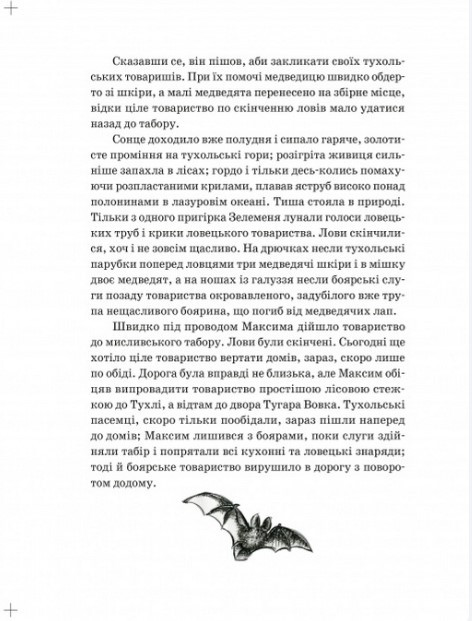 Сказавши се, він пішов, аби закликати своїх тухольських товаришів. При їх помочі медведицю швидко обдерто зі шкіри, а малі медведята перенесено на збірне місце, відки ціле товариство по скінченню ловів мало удатися назад до табору.

Сонце доходило вже полудня і сипало гаряче, золотисте проміння на тухольські гори; розігріта живиця сильніше запахла в лісах; гордо і тільки десь-колись помахуючи розпластаними крилами, плавав яструб високо понад полонинами в лазуровім океані. Тиша стояла в природі. Тільки з одного пригірка Зелеменя лунали голоси ловецьких труб і крики ловецького товариства. Лови скінчилися, хоч і не зовсім щасливо. На дрючках несли тухольські парубки поперед ловцями три медведячі шкіри і в мішку двоє медведят, а на ношах із галуззя несли боярські слуги позаду товариства окровавленого, задубілого вже трупа нещасливого боярина, що погиб від медведячих лап.

Швидко під проводом Максима дійшло товариство до мисливського табору. Лови були скінчені. Сьогодні ще хотіло ціле товариство вертати домів, зараз, скоро лише по обіді. Дорога була вправді не близька, але Максим обіцяв випровадити товариство простішою лісовою стежкою до Тухлі, а відтам до двора Тугара Вовка. Тухольські пасемці, скоро тільки пообідали, зараз пішли наперед до домів; Максим лишився з боярами, поки слуги здійняли табір і попрятали всі кухонні та ловецькі знаряди; тоді й боярське товариство вирушило в дорогу з поворотом додому.